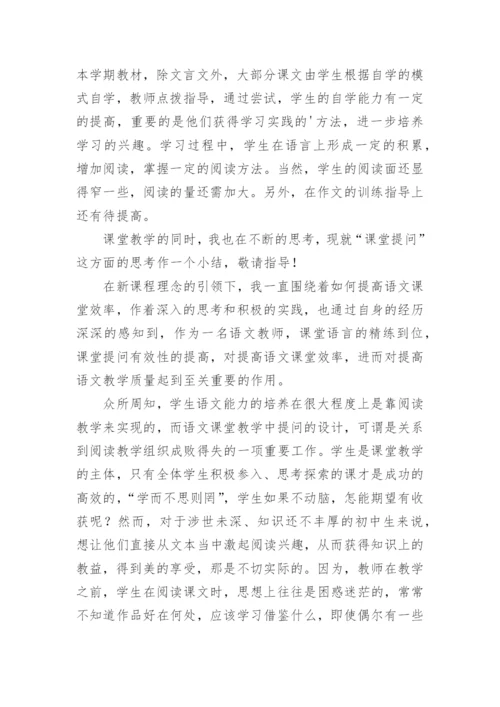 本学期教材，除文言文外，大部分课文由学生根据自学的模式自学，教师点拨指导，通过尝试，学生的自学能力有一定的提高，重要的是他们获得学习实践的'方法，进一步培养学习的兴趣。学习过程中，学生在语言上形成一定的积累，增加阅读，掌握一定的阅读方法。当然，学生的阅读面还显得窄一些，阅读的量还需加大。另外，在作文的训练指导上还有待提高。

课堂教学的同时，我也在不断的思考，现就“课堂提问”这方面的思考作一个小结，敬请指导！

在新课程理念的引领下，我一直围绕着如何提高语文课堂效率，作着深入的思考和积极的实践，也通过自身的经历深深的感知到，作为一名语文教师，课堂语言的精练到位，课堂提问有效性的提高，对提高语文课堂效率，进而对提高语文教学质量起到至关重要的作用。

众所周知，学生语文能力的培养在很大程度上是靠阅读教学来实现的，而语文课堂教学中提问的设计，可谓是关系到阅读教学组织成败得失的一项重要工作。学生是课堂教学的主体，只有全体学生积极参入、思考探索的课才是成功的高效的，“学而不思则罔”，学生如果不动脑，怎能期望有收获呢？然而，对于涉世未深、知识还不丰厚的初中生来说，想让他们直接从文本当中激起阅读兴趣，从而获得知识上的教益，得到美的享受，那是不切实际的。因为，教师在教学之前，学生在阅读课文时，思想上往往是困惑迷茫的，常常不知道作品好在何处，应该学习借鉴什么，即使偶尔有一些